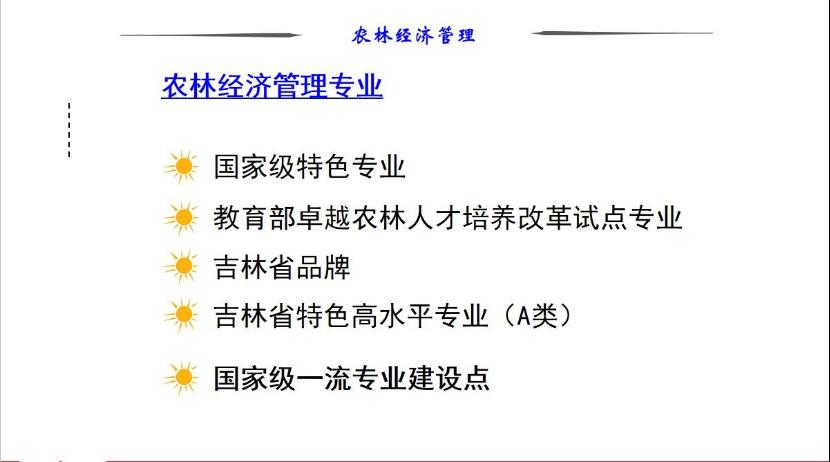 农林经济管理

农林经济管理专业

国家级特色专业

教育部卓越农林人才培养改革试点专业

吉林省品牌

吉林省特色高水平专业（A类）

国家级一流专业建设点